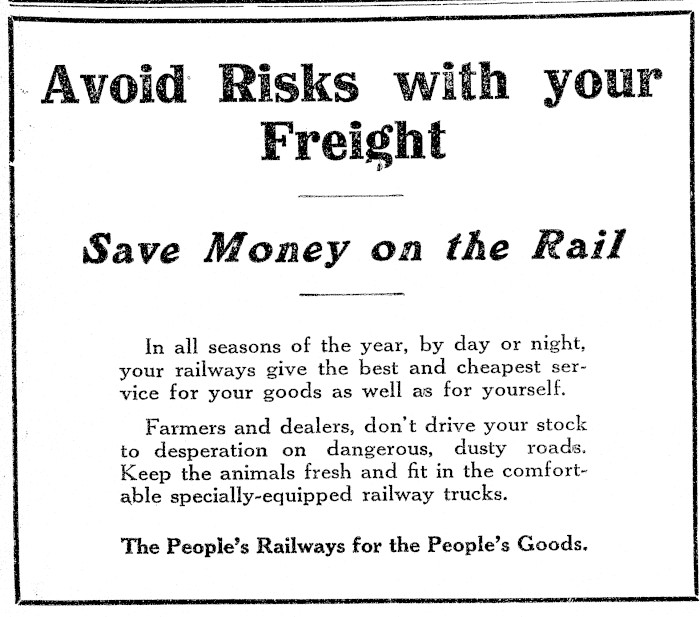 Avoid Risks with your Freight

Save Money on the Rail

In all seasons of the year, by day or night, your railways give the best and cheapest service for your goods as well as for yourself.

Farmers and dealers, don't drive your stock to desperation on dangerous, dusty roads. Keep the animals fresh and fit in the comfortable specially-equipped railway trucks.

The People's Railways for the People's Goods.